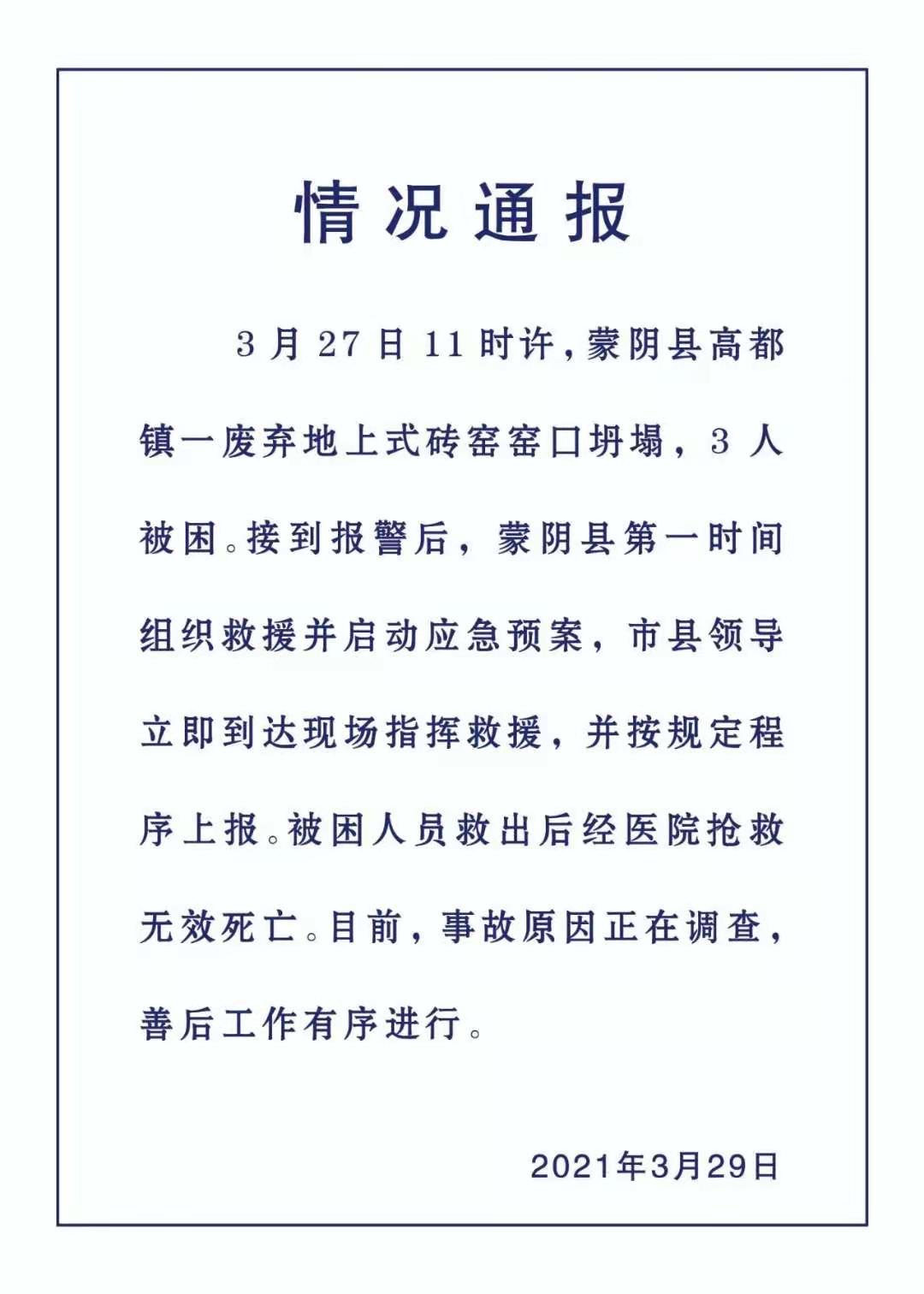 情况通报

3月27日11时许，蒙阴县高都镇一废弃地上式砖窑窑口坍塌，3人被困。接到报警后，蒙阴县第一时间组织救援并启动应急预案，市县领导立即到达现场指挥救援，并按规定程序上报。被困人员救出后经医院抢救无效死亡。目前，事故原因正在调查，善后工作有序进行。

2021年3月29日